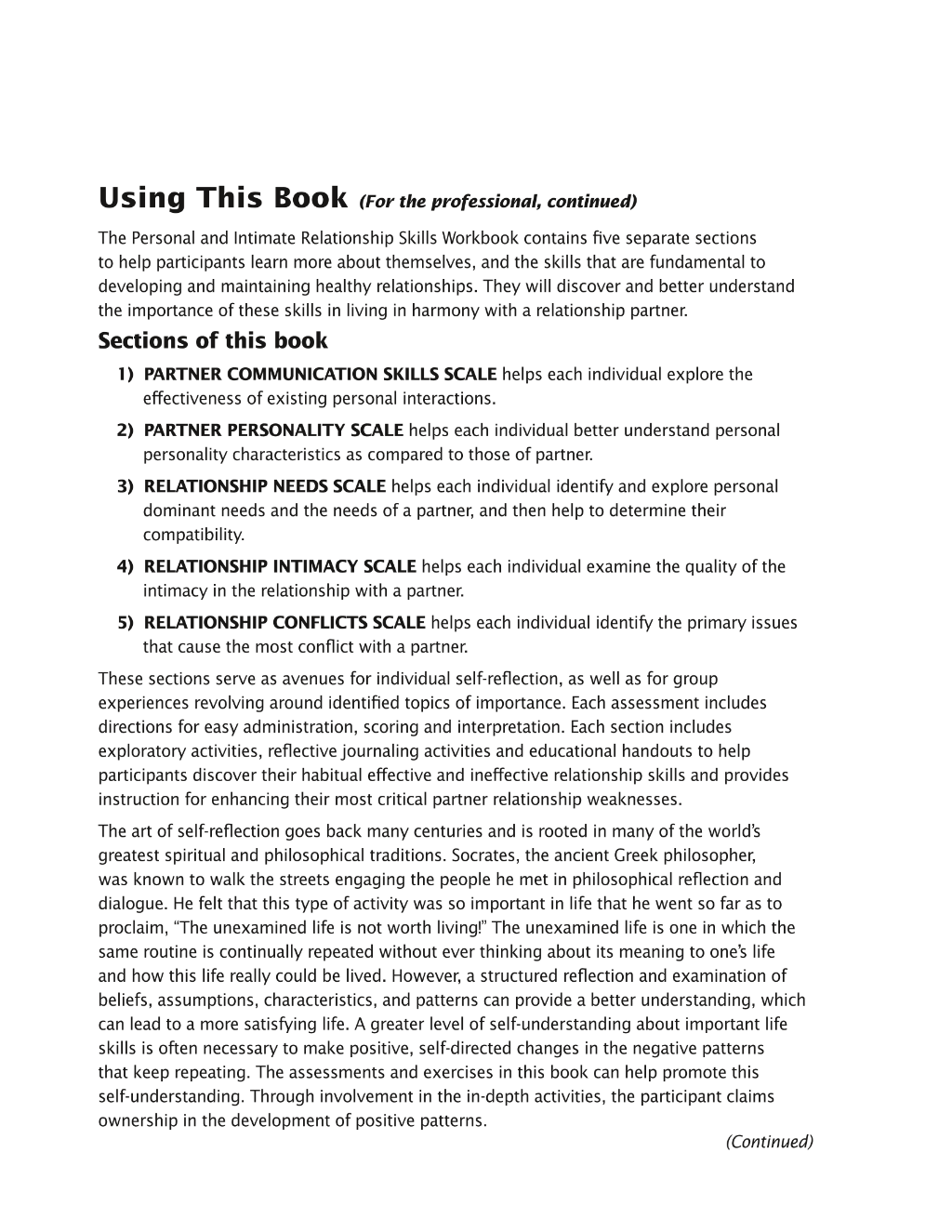 Using This Book (For the professional, continued)

The Personal and Intimate Relationship Skills Workbook contains five separate sections to help participants learn more about themselves, and the skills that are fundamental to developing and maintaining healthy relationships. They will discover and better understand the importance of these skills in living in harmony with a relationship partner.

Sections of this book

1) PARTNER COMMUNICATION SKILLS SCALE helps each individual explore the effectiveness of existing personal interactions.

2) PARTNER PERSONALITY SCALE helps each individual better understand personal personality characteristics as compared to those of partner.

3) RELATIONSHIP NEEDS SCALE helps each individual identify and explore personal dominant needs and the needs of a partner, and then help to determine their compatibility.

4) RELATIONSHIP INTIMACY SCALE helps each individual examine the quality of the intimacy in the relationship with a partner.

5) RELATIONSHIP CONFLICTS SCALE helps each individual identify the primary issues that cause the most conflict with a partner.

These sections serve as avenues for individual self-reflection, as well as for group experiences revolving around identified topics of importance. Each assessment includes directions for easy administration, scoring and interpretation. Each section includes exploratory activities, reflective journaling activities and educational handouts to help participants discover their habitual effective and ineffective relationship skills and provides instruction for enhancing their most critical partner relationship weaknesses.

The art of self-reflection goes back many centuries and is rooted in many of the world's greatest spiritual and philosophical traditions. Socrates, the ancient Greek philosopher, was known to walk the streets engaging the people he met in philosophical reflection and dialogue. He felt that this type of activity was so important in life that he went so far as to proclaim, "The unexamined life is not worth living!" The unexamined life is one in which the same routine is continually repeated without ever thinking about its meaning to one's life and how this life really could be lived. However, a structured reflection and examination of beliefs, assumptions, characteristics, and patterns can provide a better understanding, which can lead to a more satisfying life. A greater level of self-understanding about important life skills is often necessary to make positive, self-directed changes in the negative patterns that keep repeating. The assessments and exercises in this book can help promote this self-understanding. Through involvement in the in-depth activities, the participant claims ownership in the development of positive patterns.

(Continued)